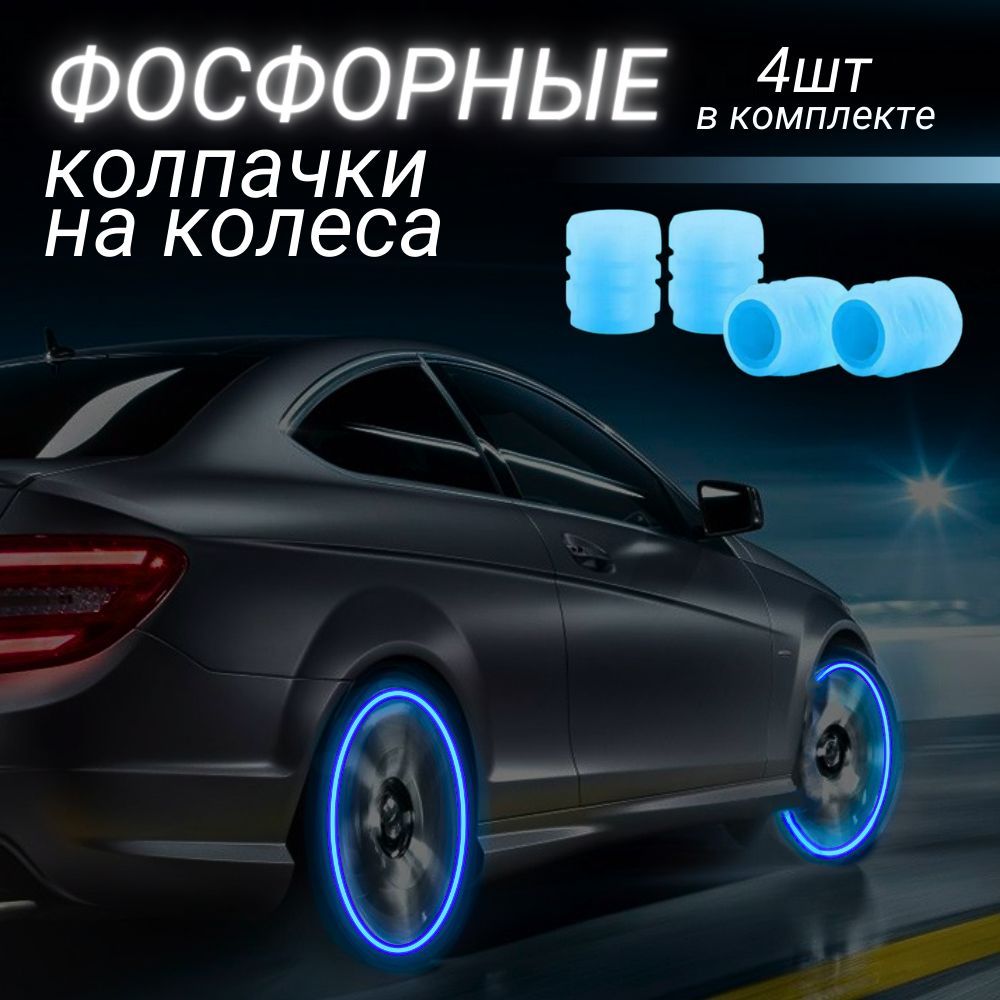 ФОСФОРНЫЕ
колпачки на колеса

4шт
в комплекте